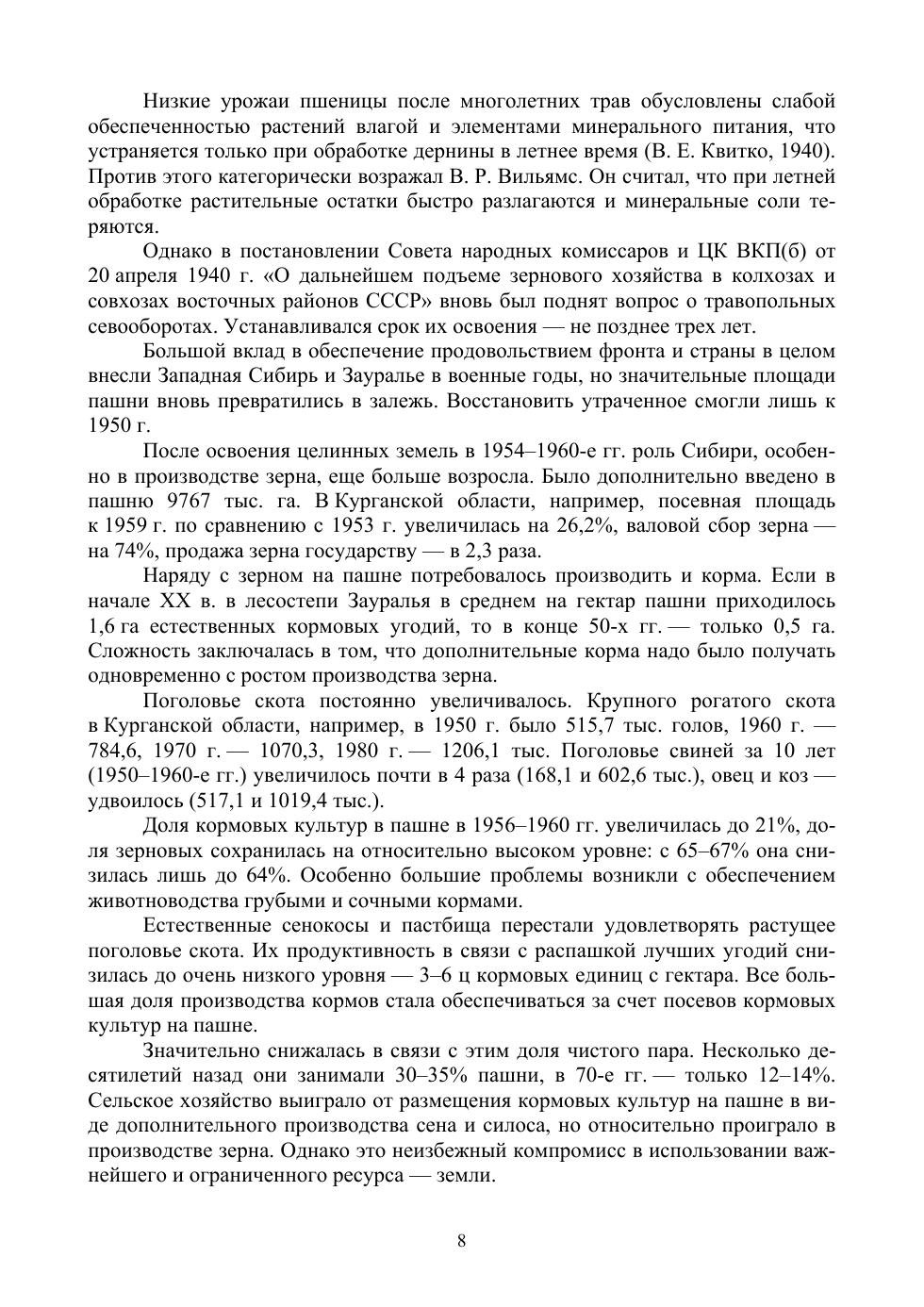 Низкие урожаи пшеницы после многолетних трав обусловлены слабой обеспеченностью растений влагой и элементами минерального питания, что устраняется только при обработке дернины в летнее время (В. Е. Квитко, 1940). Против этого категорически возражал В. Р. Вильямс. Он считал, что при летней обработке растительные остатки быстро разлагаются и минеральные соли теряются.

Однако в постановлении Совета народных комиссаров и ЦК ВКП(б) от 20 апреля 1940 г. «О дальнейшем подъеме зернового хозяйства в колхозах и совхозах восточных районов СССР» вновь был поднят вопрос о травопольных севооборотах. Устанавливался срок их освоения — не позднее трех лет.

Большой вклад в обеспечение продовольствием фронта и страны в целом внесли Западная Сибирь и Зауралье в военные годы, но значительные площади пашни вновь превратились в залежь. Восстановить утраченное смогли лишь к 1950 г.

После освоения целинных земель в 1954–1960-е гг. роль Сибири, особенно в производстве зерна, еще больше возросла. Было дополнительно введено в пашню 9767 тыс. га. В Курганской области, например, посевная площадь к 1959 г. по сравнению с 1953 г. увеличилась на 26,2%, валовой сбор зерна — на 74%, продажа зерна государству — в 2,3 раза.

Наряду с зерном на пашне потребовалось производить и корма. Если в начале XX в. в лесостепи Зауралья в среднем на гектар пашни приходилось 1,6 га естественных кормовых угодий, то в конце 50-х гг. — только 0,5 га. Сложность заключалась в том, что дополнительные корма надо было получать одновременно с ростом производства зерна.

Поголовье скота постоянно увеличивалось. Крупного рогатого скота в Курганской области, например, в 1950 г. было 515,7 тыс. голов, 1960 г. — 784,6, 1970 г. — 1070,3, 1980 г. — 1206,1 тыс. Поголовье свиней за 10 лет (1950–1960-е гг.) увеличилось почти в 4 раза (168,1 и 602,6 тыс.), овец и коз — удвоилось (517,1 и 1019,4 тыс.).

Доля кормовых культур в пашне в 1956–1960 гг. увеличилась до 21%, доля зерновых сохранилась на относительно высоком уровне: с 65–67% она снизилась лишь до 64%. Особенно большие проблемы возникли с обеспечением животноводства грубыми и сочными кормами.

Естественные сенокосы и пастбища перестали удовлетворять растущее поголовье скота. Их продуктивность в связи с распашкой лучших угодий снизилась до очень низкого уровня — 3–6 ц кормовых единиц с гектара. Все большая доля производства кормов стала обеспечиваться за счет посевов кормовых культур на пашне.

Значительно снижалась в связи с этим доля чистого пара. Несколько десятилетий назад они занимали 30–35% пашни, в 70-е гг. — только 12–14%. Сельское хозяйство выиграло от размещения кормовых культур на пашне в виде дополнительного производства сена и силоса, но относительно проиграло в производстве зерна. Однако это неизбежный компромисс в использовании важнейшего и ограниченного ресурса — земли.

8